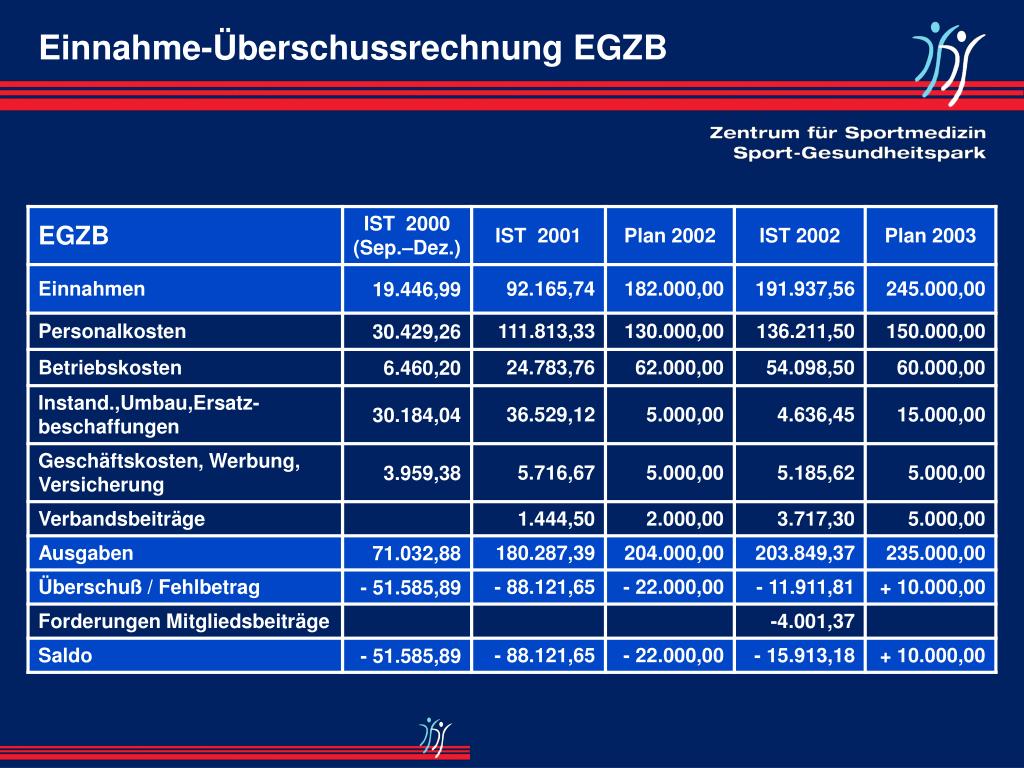 Einnahme-Überschussrechnung EGZB

Zentrum für Sportmedizin
Sport-Gesundheitspark

| EGZB | IST 2000 (Sep.–Dez.) | IST 2001 | Plan 2002 | IST 2002 | Plan 2003 |
|---|---|---|---|---|---|
| Einnahmen | 19.446,99 | 92.165,74 | 182.000,00 | 191.937,56 | 245.000,00 |
| Personalkosten | 30.429,26 | 111.813,33 | 130.000,00 | 136.211,50 | 150.000,00 |
| Betriebskosten | 6.460,20 | 24.783,76 | 62.000,00 | 54.098,50 | 60.000,00 |
| Instand.,Umbau,Ersatzbeschaffungen | 30.184,04 | 36.529,12 | 5.000,00 | 4.636,45 | 15.000,00 |
| Geschäftskosten, Werbung, Versicherung | 3.959,38 | 5.716,67 | 5.000,00 | 5.185,62 | 5.000,00 |
| Verbandsbeiträge | | 1.444,50 | 2.000,00 | 3.717,30 | 5.000,00 |
| Ausgaben | 71.032,88 | 180.287,39 | 204.000,00 | 203.849,37 | 235.000,00 |
| Überschuß / Fehlbetrag | - 51.585,89 | - 88.121,65 | - 22.000,00 | - 11.911,81 | + 10.000,00 |
| Forderungen Mitgliedsbeiträge | | | | -4.001,37 | |
| Saldo | - 51.585,89 | - 88.121,65 | - 22.000,00 | - 15.913,18 | + 10.000,00 |